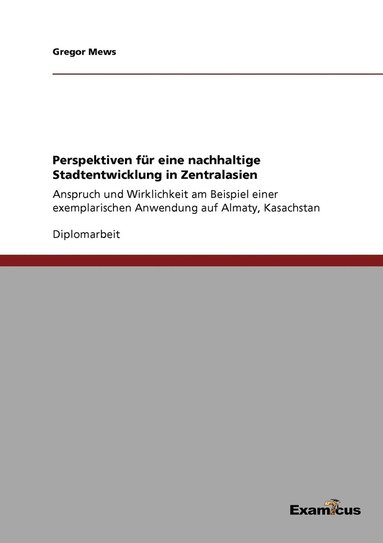 Gregor Mews

Perspektiven für eine nachhaltige Stadtentwicklung in Zentralasien

Anspruch und Wirklichkeit am Beispiel einer exemplarischen Anwendung auf Almaty, Kasachstan

Diplomarbeit

Examicus